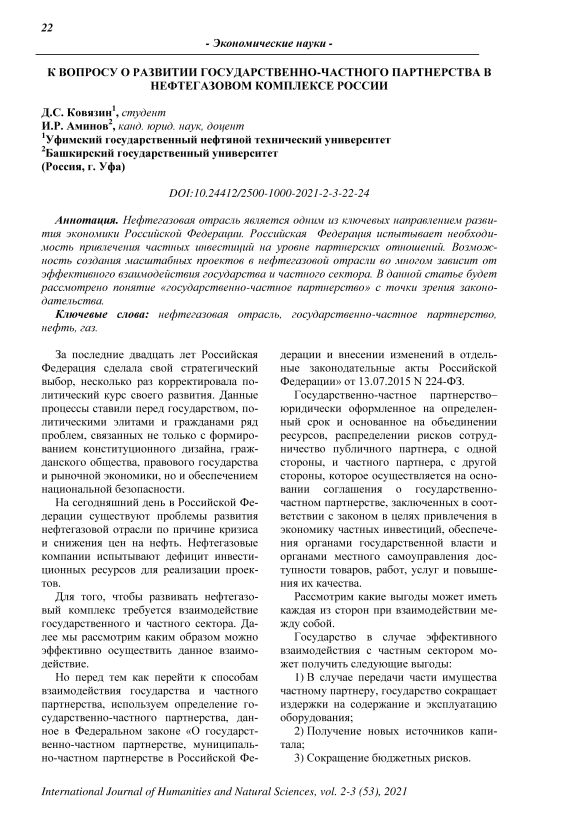 22

- Экономические науки -

К ВОПРОСУ О РАЗВИТИИ ГОСУДАРСТВЕННО-ЧАСТНОГО ПАРТНЕРСТВА В НЕФТЕГАЗОВОМ КОМПЛЕКСЕ РОССИИ

Д.С. Ковязин$^1$, студент
И.Р. Аминов$^2$, канд. юрид. наук, доцент
$^1$Уфимский государственный нефтяной технический университет
$^2$Башкирский государственный университет
(Россия, г. Уфа)

DOI:10.24412/2500-1000-2021-2-3-22-24

Аннотация. Нефтегазовая отрасль является одним из ключевых направлением развития экономики Российской Федерации. Российская Федерация испытывает необходимость привлечения частных инвестиций на уровне партнерских отношений. Возможность создания масштабных проектов в нефтегазовой отрасли во многом зависит от эффективного взаимодействия государства и частного сектора. В данной статье будет рассмотрено понятие «государственно-частное партнерство» с точки зрения законодательства.

Ключевые слова: нефтегазовая отрасль, государственно-частное партнерство, нефть, газ.

За последние двадцать лет Российская Федерация сделала свой стратегический выбор, несколько раз корректировала политический курс своего развития. Данные процессы ставили перед государством, политическими элитами и гражданами ряд проблем, связанных не только с формированием конституционного дизайна, гражданского общества, правового государства и рыночной экономики, но и обеспечением национальной безопасности.

На сегодняшний день в Российской Федерации существуют проблемы развития нефтегазовой отрасли по причине кризиса и снижения цен на нефть. Нефтегазовые компании испытывают дефицит инвестиционных ресурсов для реализации проектов.

Для того, чтобы развивать нефтегазовый комплекс требуется взаимодействие государственного и частного сектора. Далее мы рассмотрим каким образом можно эффективно осуществить данное взаимодействие.

Но перед тем как перейти к способам взаимодействия государства и частного партнерства, используем определение государственно-частного партнерства, данное в Федеральном законе «О государственно-частном партнерстве, муниципально-частном партнерстве в Российской Федерации и внесении изменений в отдельные законодательные акты Российской Федерации» от 13.07.2015 N 224-ФЗ.

Государственно-частное партнерство– юридически оформленное на определенный срок и основанное на объединении ресурсов, распределении рисков сотрудничество публичного партнера, с одной стороны, и частного партнера, с другой стороны, которое осуществляется на основании соглашения о государственно-частном партнерстве, заключенных в соответствии с законом в целях привлечения в экономику частных инвестиций, обеспечения органами государственной власти и органами местного самоуправления доступности товаров, работ, услуг и повышения их качества.

Рассмотрим какие выгоды может иметь каждая из сторон при взаимодействии между собой.

Государство в случае эффективного взаимодействия с частным сектором может получить следующие выгоды:

1) В случае передачи части имущества частному партнеру, государство сокращает издержки на содержание и эксплуатацию оборудования;

2) Получение новых источников капитала;

3) Сокращение бюджетных рисков.

International Journal of Humanities and Natural Sciences, vol. 2-3 (53), 2021